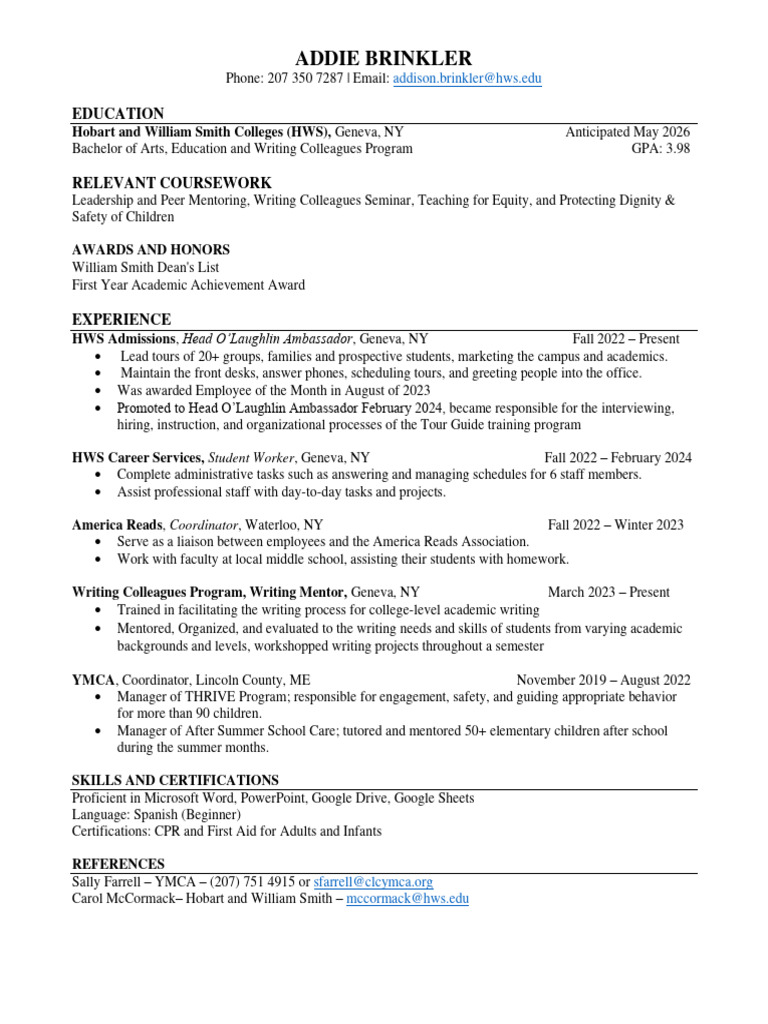 ADDIE BRINKLER
Phone: 207 350 7287 | Email: addison.brinkler@hws.edu

EDUCATION
Hobart and William Smith Colleges (HWS), Geneva, NY Anticipated May 2026
Bachelor of Arts, Education and Writing Colleagues Program GPA: 3.98

RELEVANT COURSEWORK
Leadership and Peer Mentoring, Writing Colleagues Seminar, Teaching for Equity, and Protecting Dignity & Safety of Children

AWARDS AND HONORS
William Smith Dean's List
First Year Academic Achievement Award

EXPERIENCE
HWS Admissions, Head O'Laughlin Ambassador, Geneva, NY Fall 2022 – Present
• Lead tours of 20+ groups, families and prospective students, marketing the campus and academics.
• Maintain the front desks, answer phones, scheduling tours, and greeting people into the office.
• Was awarded Employee of the Month in August of 2023
• Promoted to Head O'Laughlin Ambassador February 2024, became responsible for the interviewing, hiring, instruction, and organizational processes of the Tour Guide training program

HWS Career Services, Student Worker, Geneva, NY Fall 2022 – February 2024
• Complete administrative tasks such as answering and managing schedules for 6 staff members.
• Assist professional staff with day-to-day tasks and projects.

America Reads, Coordinator, Waterloo, NY Fall 2022 – Winter 2023
• Serve as a liaison between employees and the America Reads Association.
• Work with faculty at local middle school, assisting their students with homework.

Writing Colleagues Program, Writing Mentor, Geneva, NY March 2023 – Present
• Trained in facilitating the writing process for college-level academic writing
• Mentored, Organized, and evaluated to the writing needs and skills of students from varying academic backgrounds and levels, workshopped writing projects throughout a semester

YMCA, Coordinator, Lincoln County, ME November 2019 – August 2022
• Manager of THRIVE Program; responsible for engagement, safety, and guiding appropriate behavior for more than 90 children.
• Manager of After Summer School Care; tutored and mentored 50+ elementary children after school during the summer months.

SKILLS AND CERTIFICATIONS
Proficient in Microsoft Word, PowerPoint, Google Drive, Google Sheets
Language: Spanish (Beginner)
Certifications: CPR and First Aid for Adults and Infants

REFERENCES
Sally Farrell – YMCA – (207) 751 4915 or sfarrell@clcymca.org
Carol McCormack– Hobart and William Smith – mccormack@hws.edu